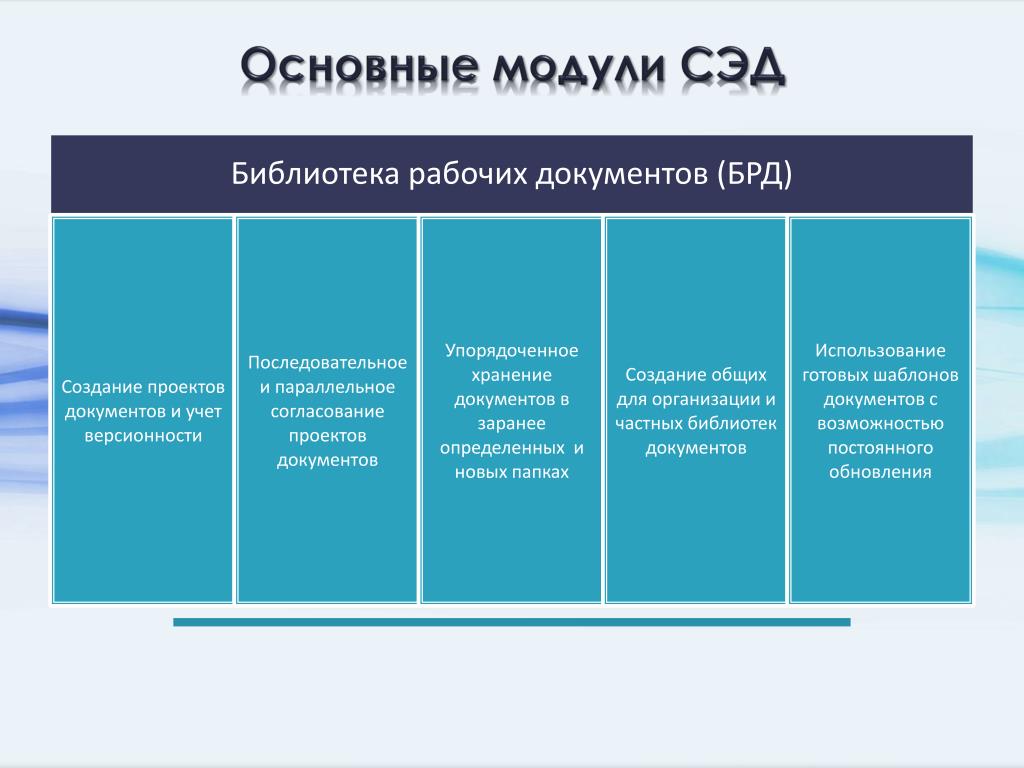 Основные модули СЭД

Библиотека рабочих документов (БРД)

Создание проектов документов и учет версионности

Последовательное и параллельное согласование проектов документов

Упорядоченное хранение документов в заранее определенных и новых папках

Создание общих для организации и частных библиотек документов

Использование готовых шаблонов документов с возможностью постоянного обновления